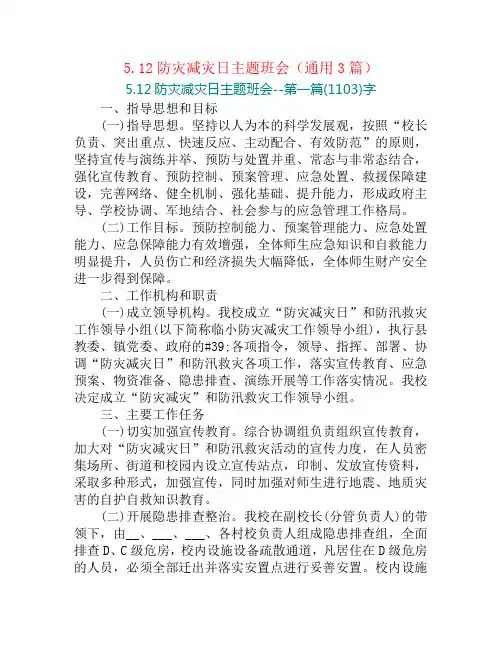 5.12 防灾减灾日主题班会（通用 3 篇）

5.12 防灾减灾日主题班会--第一篇(1103)字

一、指导思想和目标

(一)指导思想。坚持以人为本的科学发展观，按照“校长负责、突出重点、快速反应、主动配合、有效防范”的原则，坚持宣传与演练并举、预防与处置并重、常态与非常态结合，强化宣传教育、预防控制、预案管理、应急处置、救援保障建设，完善网络、健全机制、强化基础、提升能力，形成政府主导、学校协调、军地结合、社会参与的应急管理工作格局。

(二)工作目标。预防控制能力、预案管理能力、应急处置能力、应急保障能力有效增强，全体师生应急知识和自救能力明显提升，人员伤亡和经济损失大幅降低，全体师生财产安全进一步得到保障。

二、工作机构和职责

(一)成立领导机构。我校成立“防灾减灾日”和防汛救灾工作领导小组(以下简称临小防灾减灾工作领导小组)，执行县教委、镇党委、政府的#39;各项指令，领导、指挥、部署、协调“防灾减灾日”和防汛救灾各项工作，落实宣传教育、应急预案、物资准备、隐患排查、演练开展等工作落实情况。我校决定成立“防灾减灾”和防汛救灾工作领导小组。

三、主要工作任务

(一)切实加强宣传教育。综合协调组负责组织宣传教育，加大对“防灾减灾日”和防汛救灾活动的宣传力度，在人员密集场所、街道和校园内设立宣传站点，印制、发放宣传资料，采取多种形式，加强宣传，同时加强对师生进行地震、地质灾害的自护自救知识教育。

(二)开展隐患排查整治。我校在副校长(分管负责人)的带领下，由__、___、___、各村校负责人组成隐患排查组，全面排查 D、C 级危房，校内设施设备疏散通道，凡居住在 D 级危房的人员，必须全部迁出并落实安置点进行妥善安置。校内设施